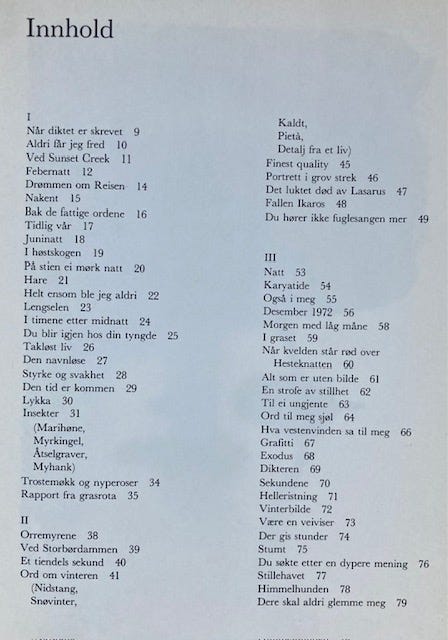 Innhold

I
Når diktet er skrevet 9
Aldri får jeg fred 10
Ved Sunset Creek 11
Febernatt 12
Drømmen om Reisen 14
Nakent 15
Bak de fattige ordene 16
Tidlig vår 17
Juninatt 18
I høstskogen 19
På stien ei mørk natt 20
Hare 21
Helt ensom ble jeg aldri 22
Lengselen 23
I timene etter midnatt 24
Du blir igjen hos din tyngde 25
Takløst liv 26
Den navnløse 27
Styrke og svakhet 28
Den tid er kommen 29
Lykka 30
Insekter 31
(Marihøne,
Myrkingel,
Åtselgraver,
Myhank)
Trostemøkk og nyperoser 34
Rapport fra grasrota 35

II
Orremyrene 38
Ved Storbørdammen 39
Et tiendels sekund 40
Ord om vinteren 41
(Nidstang,
Snøvinter,
Kaldt,
Pietà,
Detalj fra et liv)
Finest quality 45
Portrett i grov strek 46
Det luktet død av Lasarus 47
Fallen Ikaros 48
Du hører ikke fuglesangen mer 49

III
Natt 53
Karyatide 54
Også i meg 55
Desember 1972 56
Morgen med låg måne 58
I graset 59
Når kvelden står rød over Hesteknatten 60
Alt som er uten bilde 61
En strofe av stillhet 62
Til ei ungjente 63
Ord til meg sjøl 64
Hva vestenvinden sa til meg 66
Grafitti 67
Exodus 68
Dikteren 69
Sekundene 70
Helleristning 71
Vinterbilde 72
Være en veiviser 73
Der gis stunder 74
Stumt 75
Du søkte etter en dypere mening 76
Stillehavet 77
Himmelhunden 78
Dere skal aldri glemme meg 79